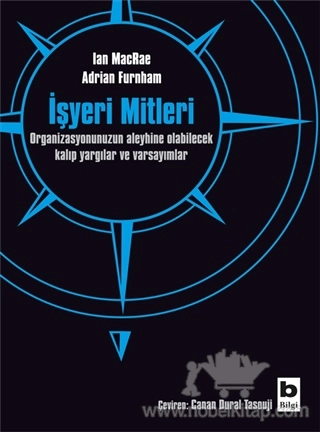 Ian MacRae
Adrian Furnham

İşyeri Mitleri

Organizasyonunuzun aleyhine olabilecek kalıp yargılar ve varsayımlar

Çeviren: Canan Dural Tasouji

b
Bilgi

www.nobelkitap.com